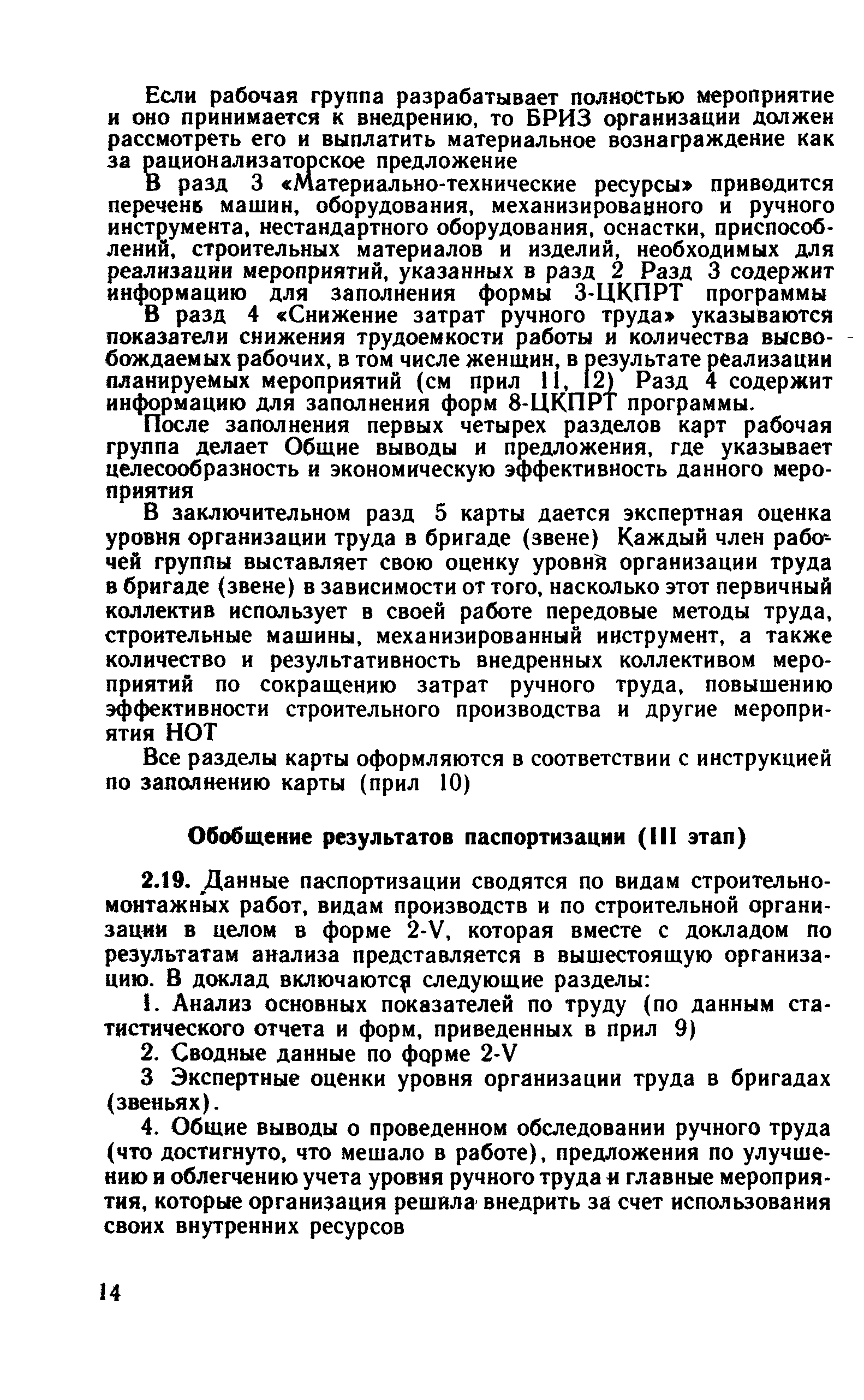 Если рабочая группа разрабатывает полностью мероприятие и оно принимается к внедрению, то БРИЗ организации должен рассмотреть его и выплатить материальное вознаграждение как за рационализаторское предложение

В разд 3 «Материально-технические ресурсы» приводится перечень машин, оборудования, механизированного и ручного инструмента, нестандартного оборудования, оснастки, приспособлений, строительных материалов и изделий, необходимых для реализации мероприятий, указанных в разд 2 Разд 3 содержит информацию для заполнения формы 3-ЦКПРТ программы

В разд 4 «Снижение затрат ручного труда» указываются показатели снижения трудоемкости работы и количества высвобождаемых рабочих, в том числе женщин, в результате реализации планируемых мероприятий (см прил 11, 12) Разд 4 содержит информацию для заполнения форм 8-ЦКПРТ программы.

После заполнения первых четырех разделов карт рабочая группа делает Общие выводы и предложения, где указывает целесообразность и экономическую эффективность данного мероприятия

В заключительном разд 5 карты дается экспертная оценка уровня организации труда в бригаде (звене) Каждый член рабочей группы выставляет свою оценку уровня организации труда в бригаде (звене) в зависимости от того, насколько этот первичный коллектив использует в своей работе передовые методы труда, строительные машины, механизированный инструмент, а также количество и результативность внедренных коллективом мероприятий по сокращению затрат ручного труда, повышению эффективности строительного производства и другие мероприятия НОТ

Все разделы карты оформляются в соответствии с инструкцией по заполнению карты (прил 10)

Обобщение результатов паспортизации (III этап)

2.19. Данные паспортизации сводятся по видам строительно-монтажных работ, видам производств и по строительной организации в целом в форме 2-V, которая вместе с докладом по результатам анализа представляется в вышестоящую организацию. В доклад включаются следующие разделы:

1. Анализ основных показателей по труду (по данным статистического отчета и форм, приведенных в прил 9)

2. Сводные данные по форме 2-V

3 Экспертные оценки уровня организации труда в бригадах (звеньях).

4. Общие выводы о проведенном обследовании ручного труда (что достигнуто, что мешало в работе), предложения по улучшению и облегчению учета уровня ручного труда и главные мероприятия, которые организация решила внедрить за счет использования своих внутренних ресурсов

14